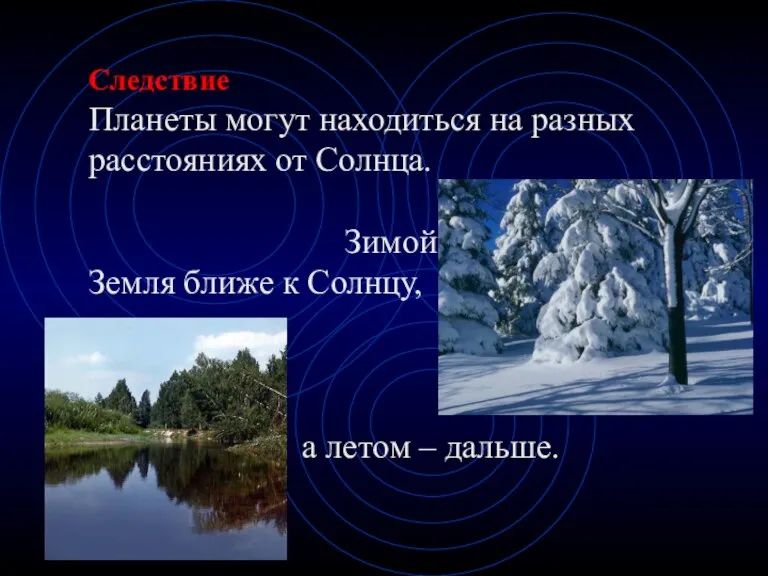 Следствие
Планеты могут находиться на разных расстояниях от Солнца.

Зимой
Земля ближе к Солнцу,

а летом – дальше.